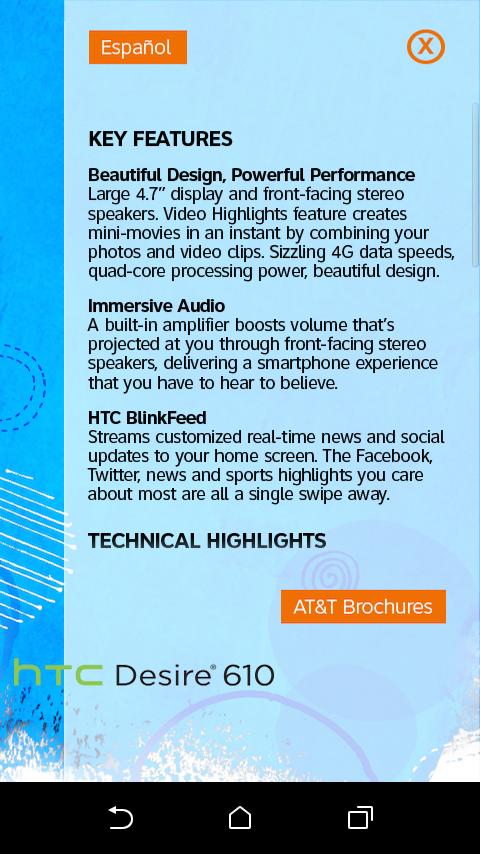 Español

X

KEY FEATURES

Beautiful Design, Powerful Performance
Large 4.7" display and front-facing stereo speakers. Video Highlights feature creates mini-movies in an instant by combining your photos and video clips. Sizzling 4G data speeds, quad-core processing power, beautiful design.

Immersive Audio
A built-in amplifier boosts volume that's projected at you through front-facing stereo speakers, delivering a smartphone experience that you have to hear to believe.

HTC BlinkFeed
Streams customized real-time news and social updates to your home screen. The Facebook, Twitter, news and sports highlights you care about most are all a single swipe away.

TECHNICAL HIGHLIGHTS

AT&T Brochures

htc Desire® 610